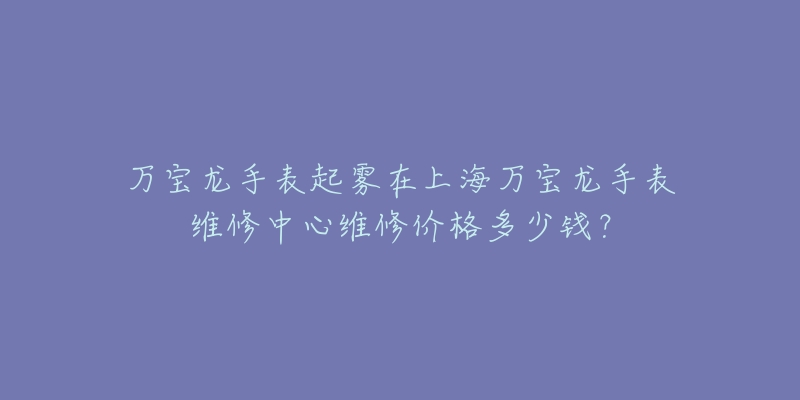 万宝龙手表起雾在上海万宝龙手表维修中心维修价格多少钱?